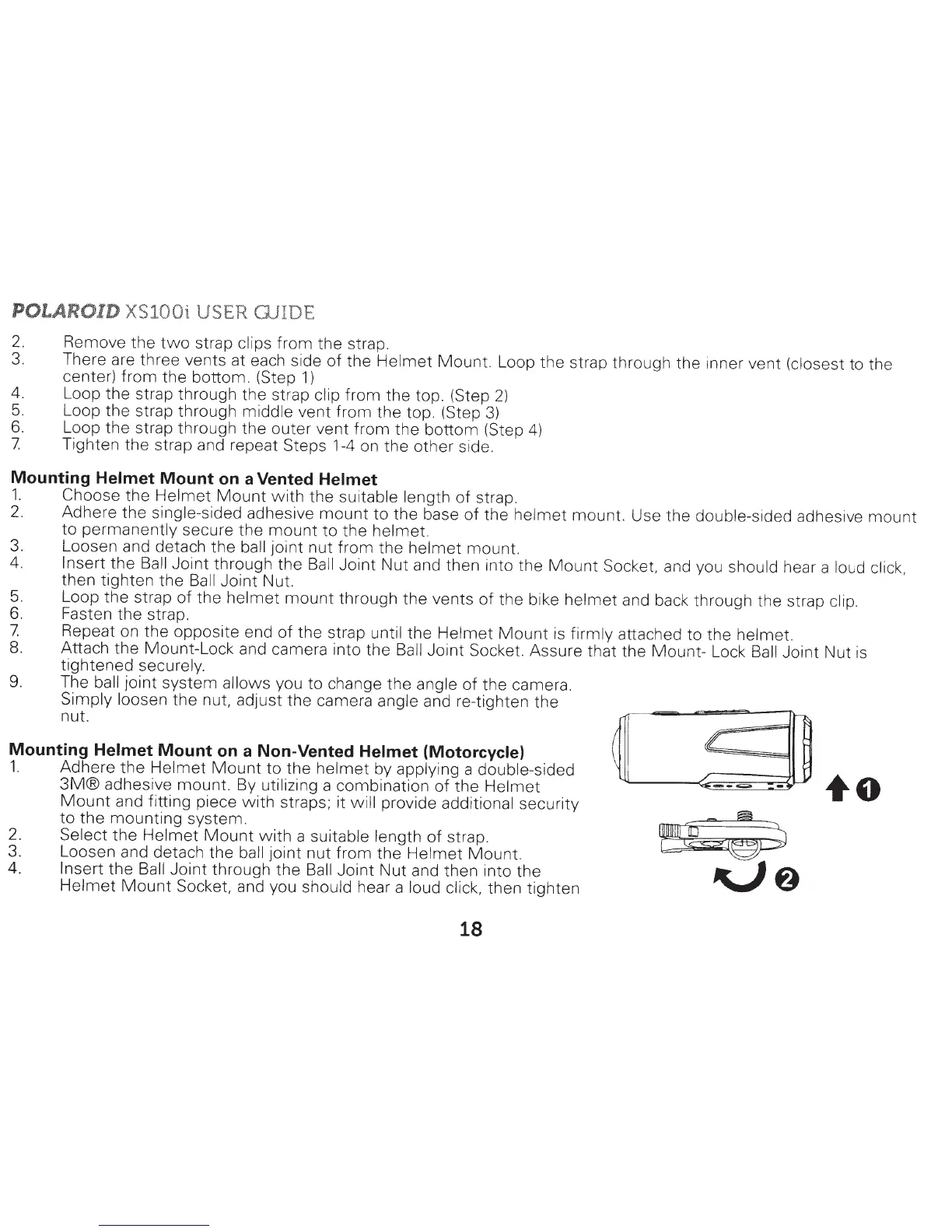 POLAROID XS100i USER GUIDE

2. Remove the two strap clips from the strap.
3. There are three vents at each side of the Helmet Mount. Loop the strap through the inner vent (closest to the center) from the bottom. (Step 1)
4. Loop the strap through the strap clip from the top. (Step 2)
5. Loop the strap through middle vent from the top. (Step 3)
6. Loop the strap through the outer vent from the bottom (Step 4)
7. Tighten the strap and repeat Steps 1-4 on the other side.

Mounting Helmet Mount on a Vented Helmet
1. Choose the Helmet Mount with the suitable length of strap.
2. Adhere the single-sided adhesive mount to the base of the helmet mount. Use the double-sided adhesive mount to permanently secure the mount to the helmet.
3. Loosen and detach the ball joint nut from the helmet mount.
4. Insert the Ball Joint through the Ball Joint Nut and then into the Mount Socket, and you should hear a loud click, then tighten the Ball Joint Nut.
5. Loop the strap of the helmet mount through the vents of the bike helmet and back through the strap clip.
6. Fasten the strap.
7. Repeat on the opposite end of the strap until the Helmet Mount is firmly attached to the helmet.
8. Attach the Mount-Lock and camera into the Ball Joint Socket. Assure that the Mount- Lock Ball Joint Nut is tightened securely.
9. The ball joint system allows you to change the angle of the camera. Simply loosen the nut, adjust the camera angle and re-tighten the nut.

Mounting Helmet Mount on a Non-Vented Helmet (Motorcycle)
1. Adhere the Helmet Mount to the helmet by applying a double-sided 3M® adhesive mount. By utilizing a combination of the Helmet Mount and fitting piece with straps; it will provide additional security to the mounting system.
2. Select the Helmet Mount with a suitable length of strap.
3. Loosen and detach the ball joint nut from the Helmet Mount.
4. Insert the Ball Joint through the Ball Joint Nut and then into the Helmet Mount Socket, and you should hear a loud click, then tighten

1
2

18